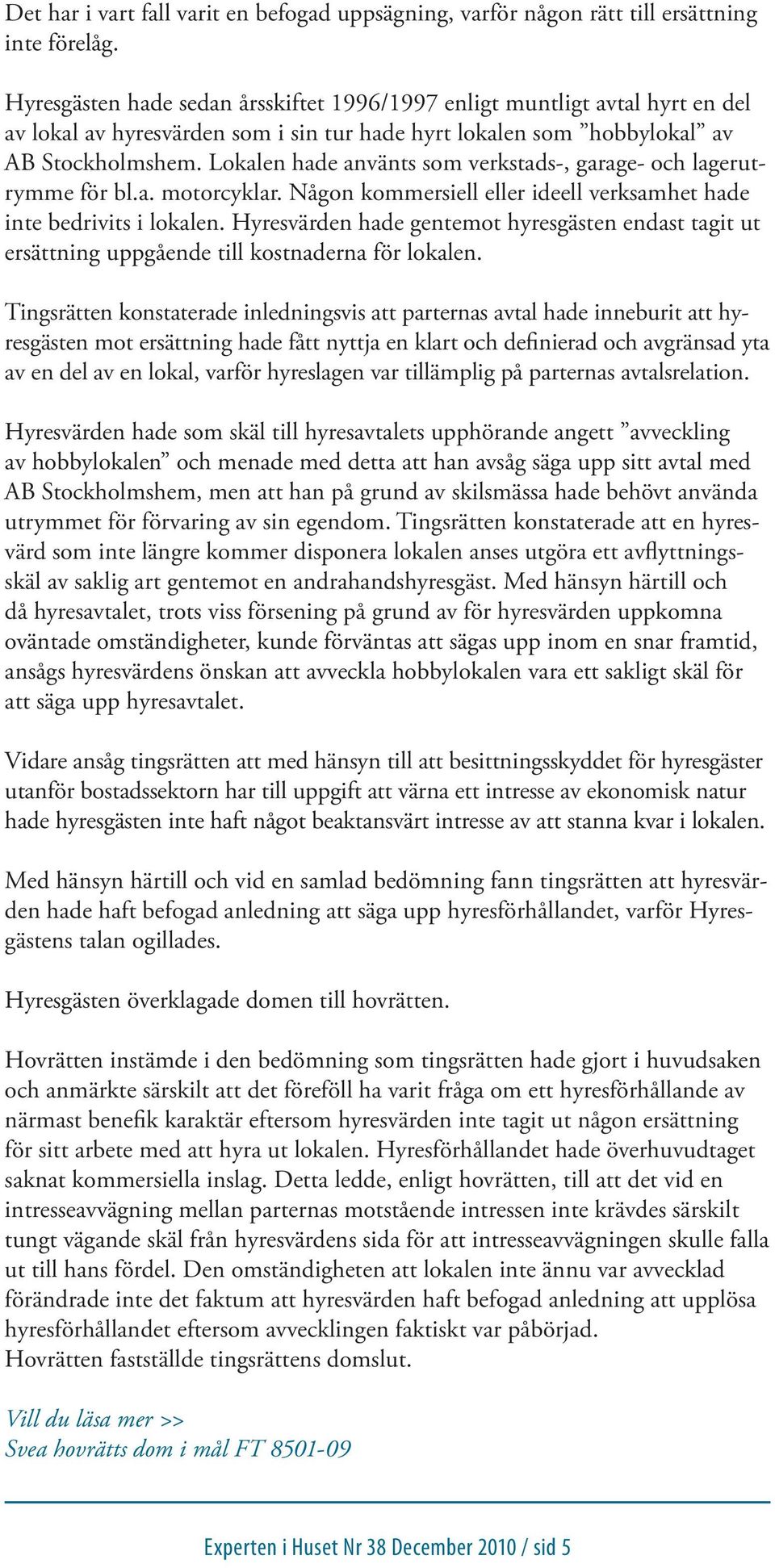 Det har i vart fall varit en befogad uppsägning, varför någon rätt till ersättning inte förelåg.

Hyresgästen hade sedan årsskiftet 1996/1997 enligt muntligt avtal hyrt en del av lokal av hyresvärden som i sin tur hade hyrt lokalen som ”hobbylokal” av AB Stockholmshem. Lokalen hade använts som verkstads-, garage- och lagerutrymme för bl.a. motorcyklar. Någon kommersiell eller ideell verksamhet hade inte bedrivits i lokalen. Hyresvärden hade gentemot hyresgästen endast tagit ut ersättning uppgående till kostnaderna för lokalen.

Tingsrätten konstaterade inledningsvis att parternas avtal hade inneburit att hyresgästen mot ersättning hade fått nyttja en klart och definierad och avgränsad yta av en del av en lokal, varför hyreslagen var tillämplig på parternas avtalsrelation.

Hyresvärden hade som skäl till hyresavtalets upphörande angett ”avveckling av hobbylokalen” och menade med detta att han avsåg säga upp sitt avtal med AB Stockholmshem, men att han på grund av skilsmässa hade behövt använda utrymmet för förvaring av sin egendom. Tingsrätten konstaterade att en hyresvärd som inte längre kommer disponera lokalen anses utgöra ett avflyttningsskäl av saklig art gentemot en andrahandshyresgäst. Med hänsyn härtill och då hyresavtalet, trots viss försening på grund av för hyresvärden uppkomna oväntade omständigheter, kunde förväntas att sägas upp inom en snar framtid, ansågs hyresvärdens önskan att avveckla hobbylokalen vara ett sakligt skäl för att säga upp hyresavtalet.

Vidare ansåg tingsrätten att med hänsyn till att besittningsskyddet för hyresgäster utanför bostadssektorn har till uppgift att värna ett intresse av ekonomisk natur hade hyresgästen inte haft något beaktansvärt intresse av att stanna kvar i lokalen.

Med hänsyn härtill och vid en samlad bedömning fann tingsrätten att hyresvärden hade haft befogad anledning att säga upp hyresförhållandet, varför Hyresgästens talan ogillades.

Hyresgästen överklagade domen till hovrätten.

Hovrätten instämde i den bedömning som tingsrätten hade gjort i huvudsaken och anmärkte särskilt att det föreföll ha varit fråga om ett hyresförhållande av närmast benefik karaktär eftersom hyresvärden inte tagit ut någon ersättning för sitt arbete med att hyra ut lokalen. Hyresförhållandet hade överhuvudtaget saknat kommersiella inslag. Detta ledde, enligt hovrätten, till att det vid en intresseavvägning mellan parternas motstående intressen inte krävdes särskilt tungt vägande skäl från hyresvärdens sida för att intresseavvägningen skulle falla ut till hans fördel. Den omständigheten att lokalen inte ännu var avvecklad förändrade inte det faktum att hyresvärden haft befogad anledning att upplösa hyresförhållandet eftersom avvecklingen faktiskt var påbörjad.
Hovrätten fastställde tingsrättens domslut.

Vill du läsa mer >>
Svea hovrätts dom i mål FT 8501-09

Experten i Huset Nr 38 December 2010 / sid 5